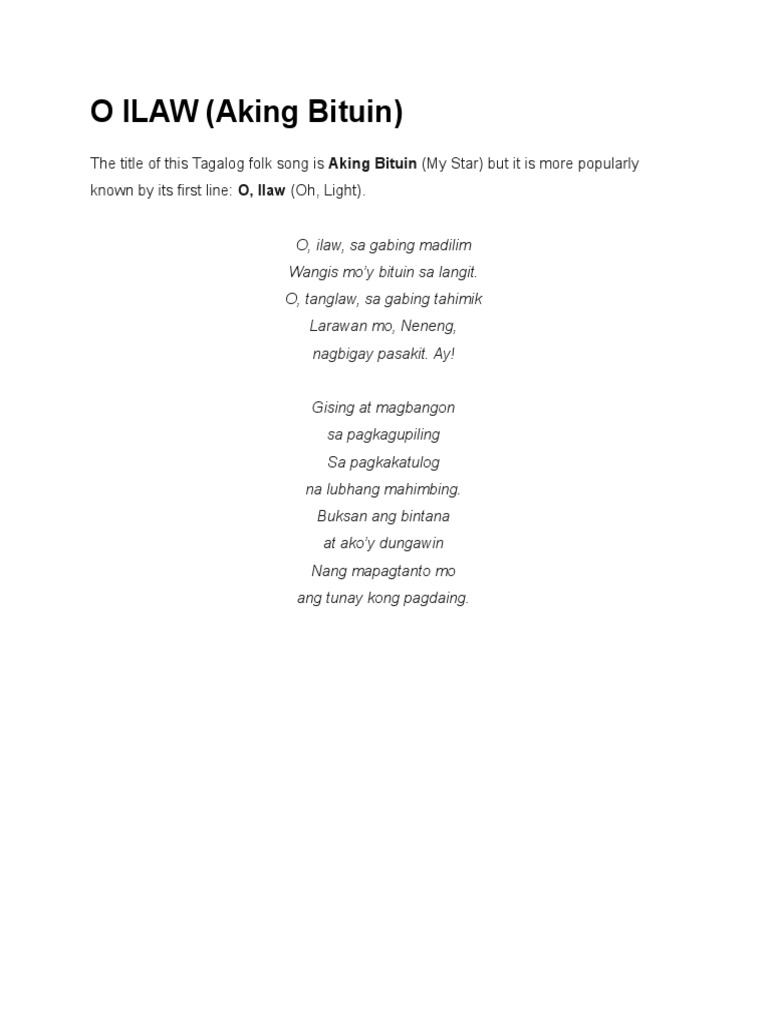 O ILAW (Aking Bituin)

The title of this Tagalog folk song is Aking Bituin (My Star) but it is more popularly known by its first line: O, Ilaw (Oh, Light).

O, ilaw, sa gabing madilim
Wangis mo'y bituin sa langit.
O, tanglaw, sa gabing tahimik
Larawan mo, Neneng,
nagbigay pasakit. Ay!

Gising at magbangon
sa pagkagupiling
Sa pagkakatulog
na lubhang mahimbing.
Buksan ang bintana
at ako'y dungawin
Nang mapagtanto mo
ang tunay kong pagdaing.